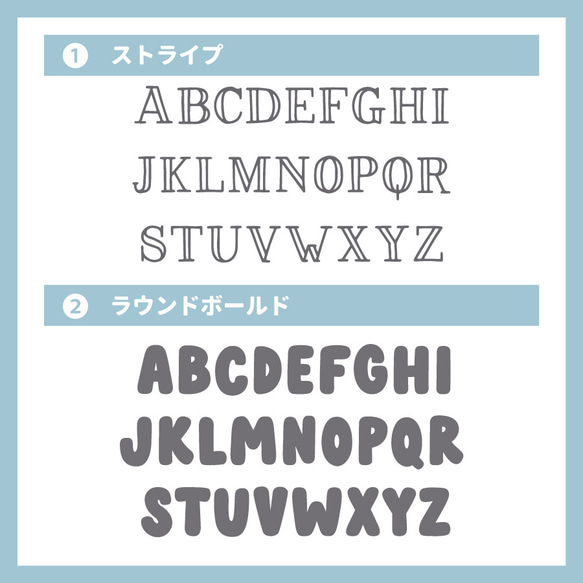 ① ストライプ

ABCDEFGHI
JKLMNOPQR
STUVWXYZ

② ラウンドボールド

ABCDEFGHI
JKLMNOPQR
STUVWXYZ